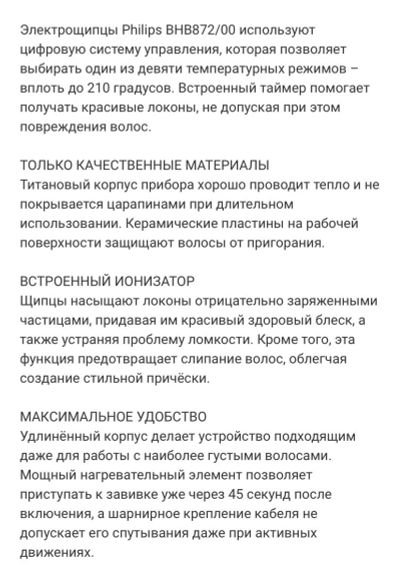 Электрощипцы Philips BHB872/00 используют цифровую систему управления, которая позволяет выбирать один из девяти температурных режимов – вплоть до 210 градусов. Встроенный таймер помогает получать красивые локоны, не допуская при этом повреждения волос.

ТОЛЬКО КАЧЕСТВЕННЫЕ МАТЕРИАЛЫ
Титановый корпус прибора хорошо проводит тепло и не покрывается царапинами при длительном использовании. Керамические пластины на рабочей поверхности защищают волосы от пригорания.

ВСТРОЕННЫЙ ИОНИЗАТОР
Щипцы насыщают локоны отрицательно заряженными частицами, придавая им красивый здоровый блеск, а также устраняя проблему ломкости. Кроме того, эта функция предотвращает слипание волос, облегчая создание стильной причёски.

МАКСИМАЛЬНОЕ УДОБСТВО
Удлинённый корпус делает устройство подходящим даже для работы с наиболее густыми волосами. Мощный нагревательный элемент позволяет приступать к завивке уже через 45 секунд после включения, а шарнирное крепление кабеля не допускает его спутывания даже при активных движениях.